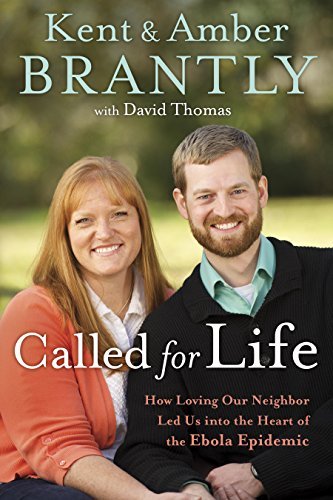 Kent & Amber
BRANTLY
with David Thomas

Called for Life

How Loving Our Neighbor Led Us into the Heart of the Ebola Epidemic